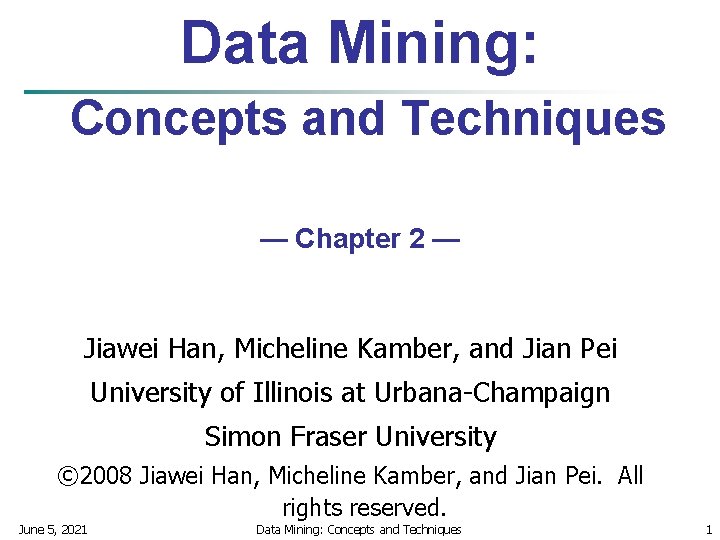 Data Mining:

Concepts and Techniques

— Chapter 2 —

Jiawei Han, Micheline Kamber, and Jian Pei

University of Illinois at Urbana-Champaign

Simon Fraser University

©2008 Jiawei Han, Micheline Kamber, and Jian Pei. All rights reserved.

June 5, 2021

Data Mining: Concepts and Techniques

1